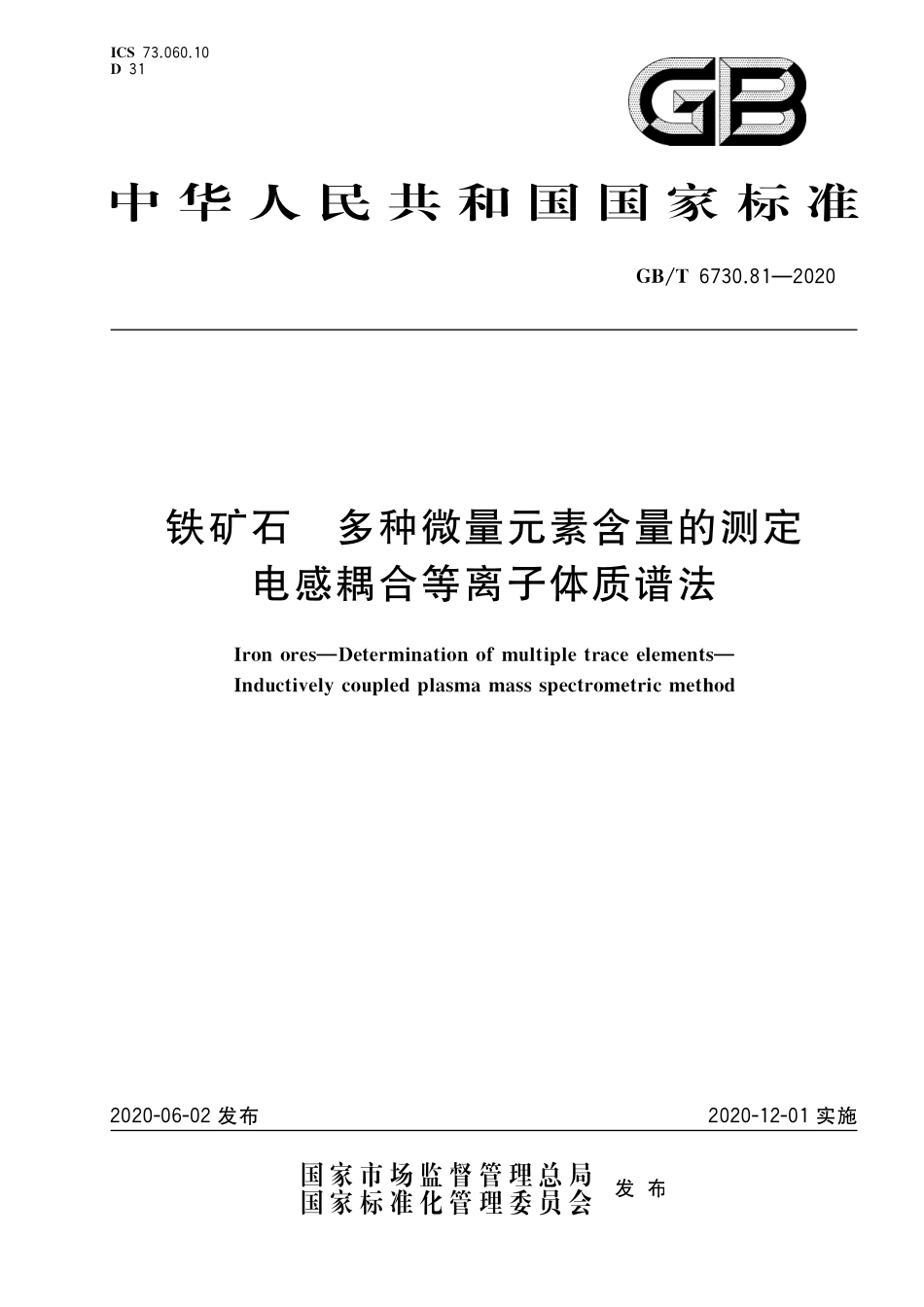 ICS 73.060.10
D 31

GB

中华人民共和国国家标准

GB/T 6730.81—2020

铁矿石 多种微量元素含量的测定
电感耦合等离子体质谱法

Iron ores—Determination of multiple trace elements—
Inductively coupled plasma mass spectrometric method

2020-06-02 发布

2020-12-01 实施

国家市场监督管理总局
国家标准化管理委员会
发布